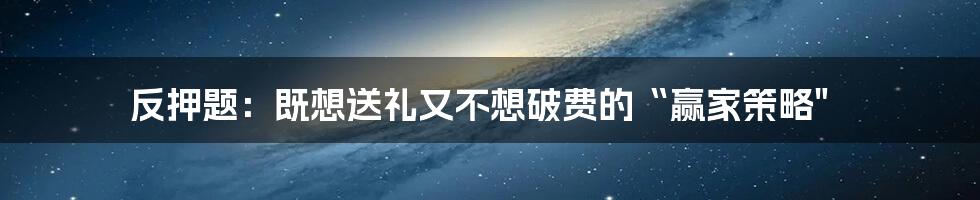 反押题：既想送礼又不想破费的“赢家策略"